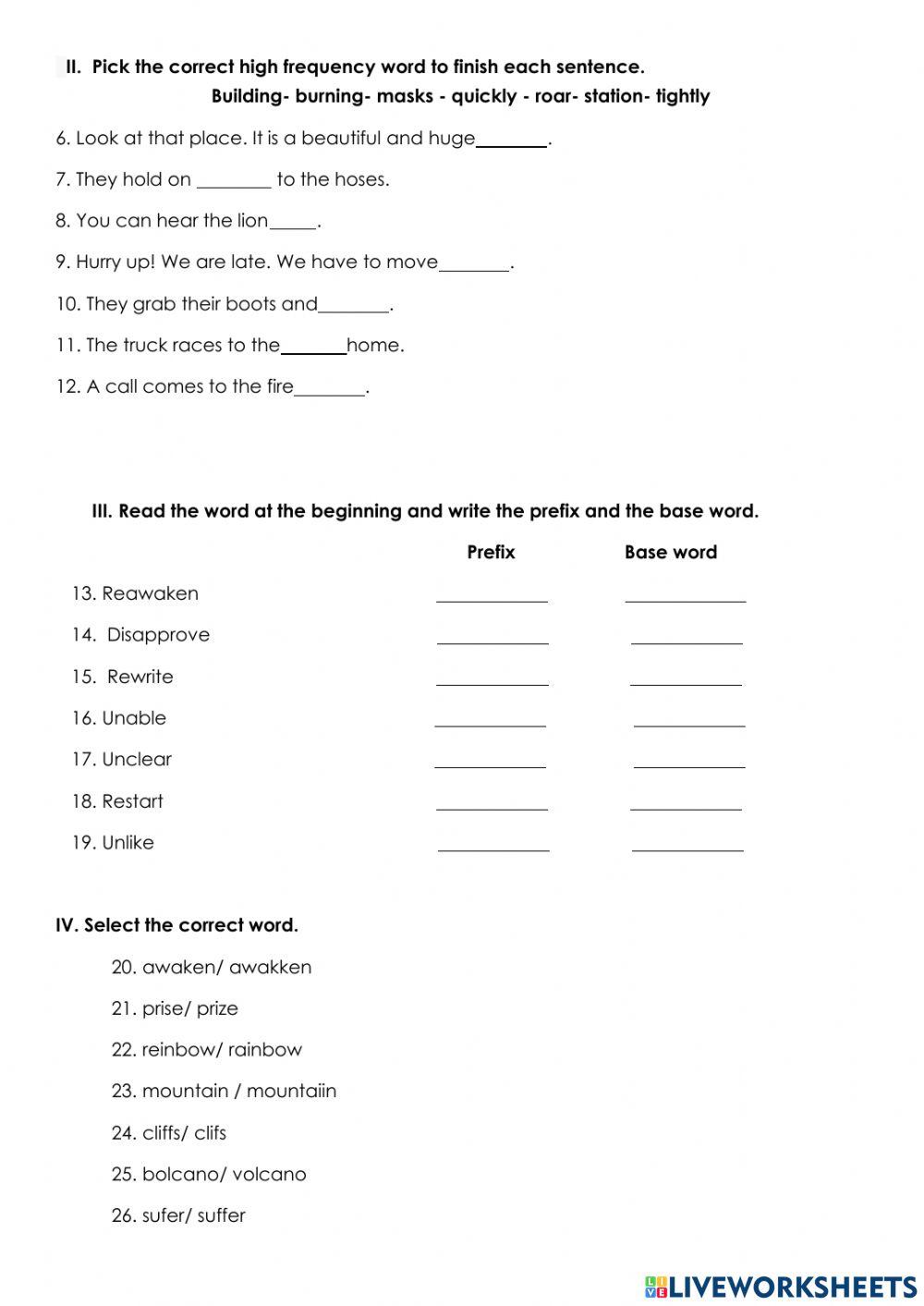 II. Pick the correct high frequency word to finish each sentence.

Building- burning- masks - quickly - roar- station- tightly

6. Look at that place. It is a beautiful and huge________.

7. They hold on ________ to the hoses.

8. You can hear the lion_____.

9. Hurry up! We are late. We have to move________.

10. They grab their boots and________.

11. The truck races to the_______home.

12. A call comes to the fire________.

III. Read the word at the beginning and write the prefix and the base word.

| | Prefix | Base word |
|---|---|---|
| 13. Reawaken | ____________ | ____________ |
| 14. Disapprove | ____________ | ____________ |
| 15. Rewrite | ____________ | ____________ |
| 16. Unable | ____________ | ____________ |
| 17. Unclear | ____________ | ____________ |
| 18. Restart | ____________ | ____________ |
| 19. Unlike | ____________ | ____________ |

IV. Select the correct word.

20. awaken/ awakken

21. prise/ prize

22. reinbow/ rainbow

23. mountain / mountaiin

24. cliffs/ clifs

25. bolcano/ volcano

26. sufer/ suffer

LIVEWORKSHEETS